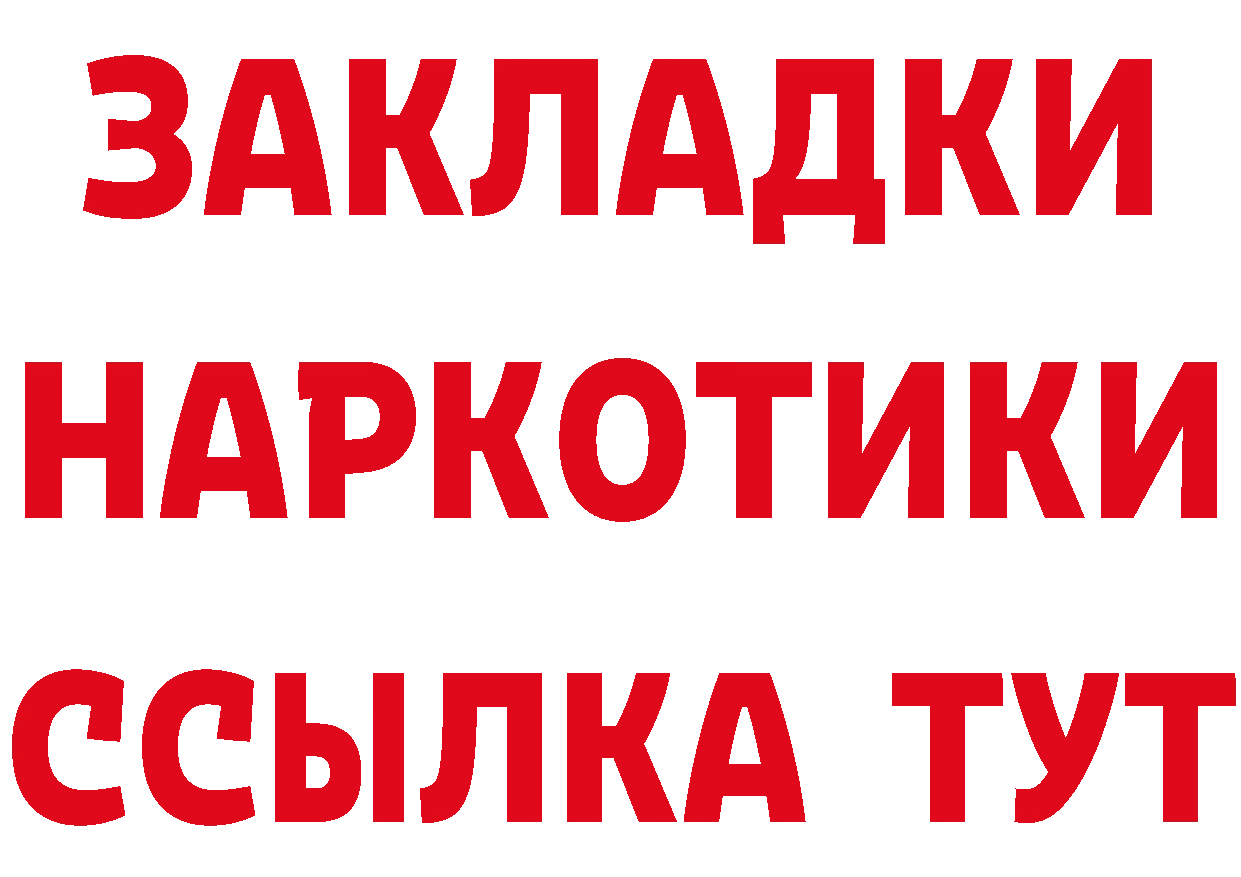 ЗАКЛАДКИ НАРКОТИКИ ССЫЛКА ТУТ